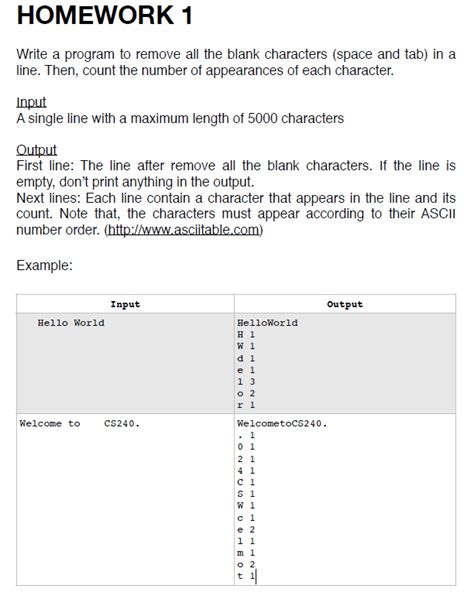 HOMEWORK 1

Write a program to remove all the blank characters (space and tab) in a line. Then, count the number of appearances of each character.

Input
A single line with a maximum length of 5000 characters

Output
First line: The line after remove all the blank characters. If the line is empty, don't print anything in the output.
Next lines: Each line contain a character that appears in the line and its count. Note that, the characters must appear according to their ASCII number order. (http://www.asciitable.com)

Example:

| Input | Output |
|---|---|
| Hello World | HelloWorld<br>H 1<br>W 1<br>d 1<br>e 1<br>l 3<br>o 2<br>r 1 |
| Welcome to CS240. | WelcometoCS240.<br>. 1<br>0 1<br>2 1<br>4 1<br>C 1<br>S 1<br>W 1<br>c 1<br>e 2<br>l 1<br>m 1<br>o 2<br>t 1 |